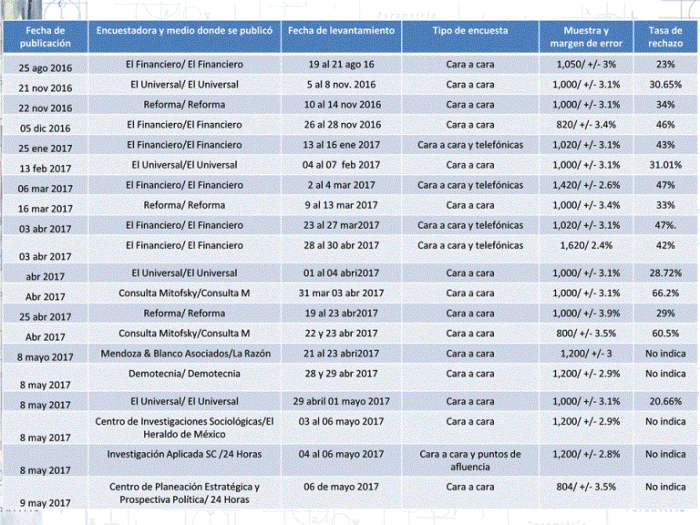 | Fecha de publicación | Encuestadora y medio donde se publicó | Fecha de levantamiento | Tipo de encuesta | Muestra y margen de error | Tasa de rechazo |
|---|---|---|---|---|---|
| 25 ago 2016 | El Financiero/ El Financiero | 19 al 21 ago 16 | Cara a cara | 1,050/ +/- 3% | 23% |
| 21 nov 2016 | El Universal/ El Universal | 5 al 8 nov. 2016 | Cara a cara | 1,000/ +/- 3.1% | 30.65% |
| 22 nov 2016 | Reforma/ Reforma | 10 al 14 nov 2016 | Cara a cara | 1,000/ +/- 3.1% | 34% |
| 05 dic 2016 | El Financiero/El Financiero | 26 al 28 nov 2016 | Cara a cara | 820/ +/- 3.4% | 46% |
| 25 ene 2017 | El Financiero/El Financiero | 13 al 16 ene 2017 | Cara a cara y telefónicas | 1,020/ +/- 3.1% | 43% |
| 13 feb 2017 | El Universal/El Universal | 04 al 07 feb 2017 | Cara a cara | 1,000/ +/- 3.1% | 31.01% |
| 06 mar 2017 | El Financiero/ El Financiero | 2 al 4 mar 2017 | Cara a cara y telefónicas | 1,420/ +/- 2.6% | 47% |
| 16 mar 2017 | Reforma/ Reforma | 9 al 13 mar 2017 | Cara a cara | 1,000/ +/- 3.4% | 33% |
| 03 abr 2017 | El Financiero/ El Financiero | 23 al 27 mar2017 | Cara a cara y telefónicas | 1,020/ +/- 3.1% | 47%. |
| 03 abr 2017 | El Financiero/ El Financiero | 28 al 30 abr 2017 | Cara a cara y telefónicas | 1,620/ 2.4% | 42% |
| abr 2017 | El Universal/El Universal | 01 al 04 abri2017 | Cara a cara | 1,000/ +/- 3.1% | 28.72% |
| Abr 2017 | Consulta Mitofsky/Consulta M | 31 mar 03 abr 2017 | Cara a cara | 1,000/ +/- 3.1% | 66.2% |
| 25 abr 2017 | Reforma/ Reforma | 19 al 23 abr2017 | Cara a cara | 1,000/ +/- 3.9% | 29% |
| Abr 2017 | Consulta Mitofsky/Consulta M | 22 y 23 abr 2017 | Cara a cara | 800/ +/- 3.5% | 60.5% |
| 8 mayo 2017 | Mendoza & Blanco Asociados/La Razón | 21 al 23 abri2017 | Cara a cara | 1,200/ +/- 3 | No indica |
| 8 may 2017 | Demotecnia/ Demotecnia | 28 y 29 abr 2017 | Cara a cara | 1,200/ +/- 2.9% | No indica |
| 8 may 2017 | El Universal/ El Universal | 29 abril 01 mayo 2017 | Cara a cara | 1,000/ +/- 3.1% | 20.66% |
| 8 may 2017 | Centro de Investigaciones Sociológicas/El Heraldo de México | 03 al 06 mayo 2017 | Cara a cara | 1,200/ +/- 2.9% | No indica |
| 8 may 2017 | Investigación Aplicada SC /24 Horas | 04 al 06 mayo 2017 | Cara a cara y puntos de afluencia | 1,200/ +/- 2.8% | No indica |
| 9 may 2017 | Centro de Planeación Estratégica y Prospectiva Política/ 24 Horas | 06 de mayo 2017 | Cara a cara | 804/ +/- 3.5% | No indica |